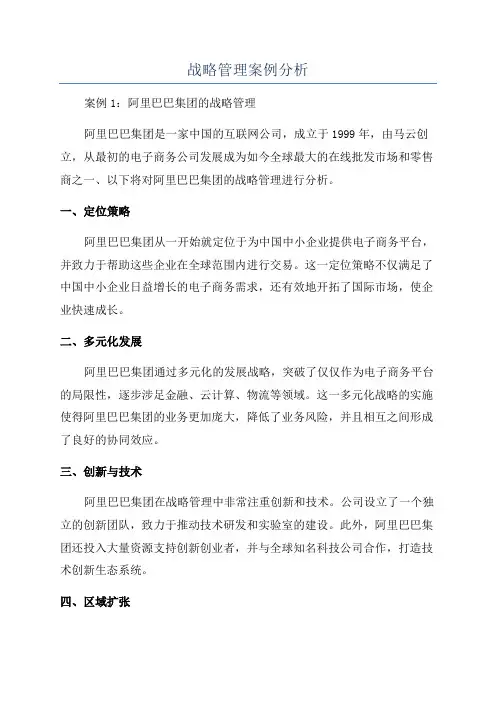 战略管理案例分析

案例 1：阿里巴巴集团的战略管理

阿里巴巴集团是一家中国的互联网公司，成立于 1999 年，由马云创立，从最初的电子商务公司发展成为如今全球最大的在线批发市场和零售商之一、以下将对阿里巴巴集团的战略管理进行分析。

一、定位策略

阿里巴巴集团从一开始就定位于为中国中小企业提供电子商务平台，并致力于帮助这些企业在全球范围内进行交易。这一定位策略不仅满足了中国中小企业日益增长的电子商务需求，还有效地开拓了国际市场，使企业快速成长。

二、多元化发展

阿里巴巴集团通过多元化的发展战略，突破了仅仅作为电子商务平台的局限性，逐步涉足金融、云计算、物流等领域。这一多元化战略的实施使得阿里巴巴集团的业务更加庞大，降低了业务风险，并且相互之间形成了良好的协同效应。

三、创新与技术

阿里巴巴集团在战略管理中非常注重创新和技术。公司设立了一个独立的创新团队，致力于推动技术研发和实验室的建设。此外，阿里巴巴集团还投入大量资源支持创新创业者，并与全球知名科技公司合作，打造技术创新生态系统。

四、区域扩张